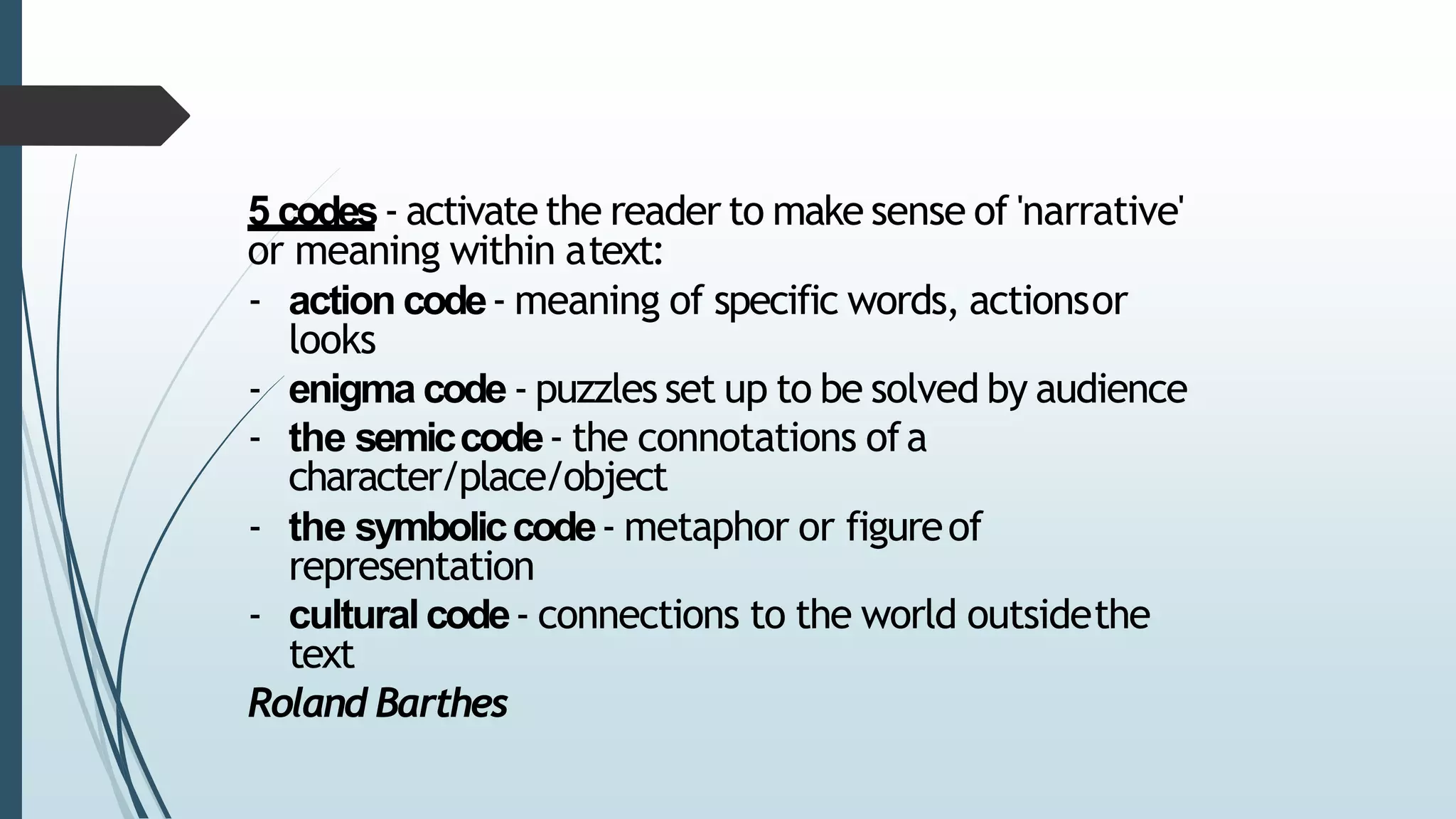 5 codes - activate the reader to make sense of 'narrative' or meaning within a text:

- action code - meaning of specific words, actions or looks
- enigma code - puzzles set up to be solved by audience
- the semic code - the connotations of a character/place/object
- the symbolic code - metaphor or figure of representation
- cultural code - connections to the world outside the text

Roland Barthes